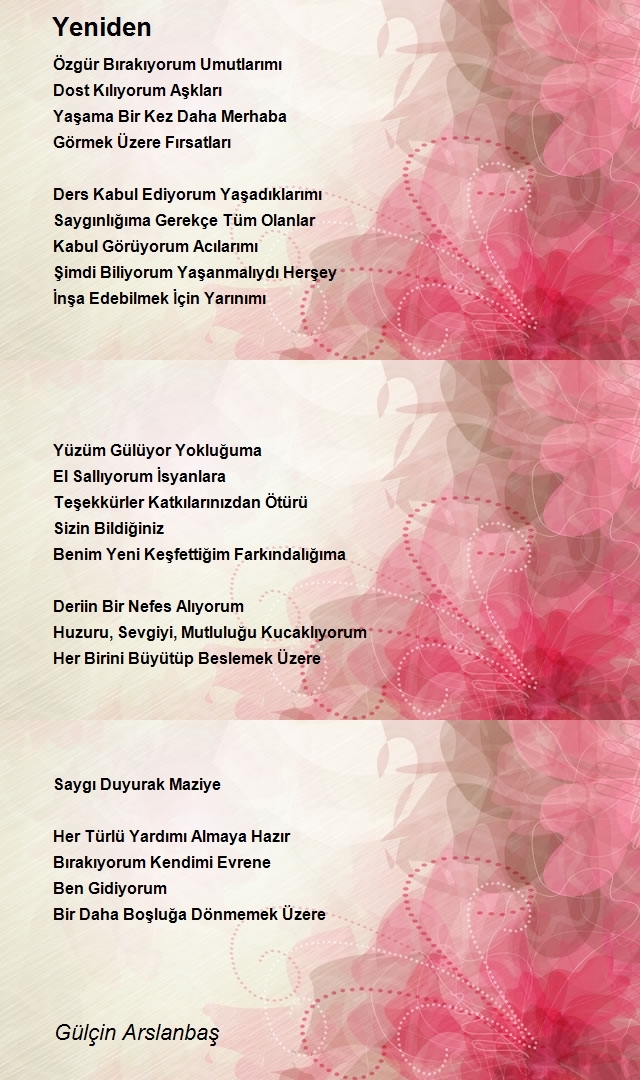 Yeniden

Özgür Bırakıyorum Umutlarımı
Dost Kılıyorum Aşkları
Yaşama Bir Kez Daha Merhaba
Görmek Üzere Fırsatları

Ders Kabul Ediyorum Yaşadıklarımı
Saygınlığıma Gerekçe Tüm Olanlar
Kabul Görüyorum Acılarımı
Şimdi Biliyorum Yaşanmalıydı Herşey
İnşa Edebilmek İçin Yarınımı

Yüzüm Gülüyor Yokluğuma
El Sallıyorum İsyanlara
Teşekkürler Katkılarınızdan Ötürü
Sizin Bildiğiniz
Benim Yeni Keşfettiğim Farkındalığıma

Deriin Bir Nefes Alıyorum
Huzuru, Sevgiyi, Mutluluğu Kucaklıyorum
Her Birini Büyütüp Beslemek Üzere

Saygı Duyurak Maziye

Her Türlü Yardımı Almaya Hazır
Bırakıyorum Kendimi Evrene
Ben Gidiyorum
Bir Daha Boşluğa Dönmemek Üzere

Gülçin Arslanbaş